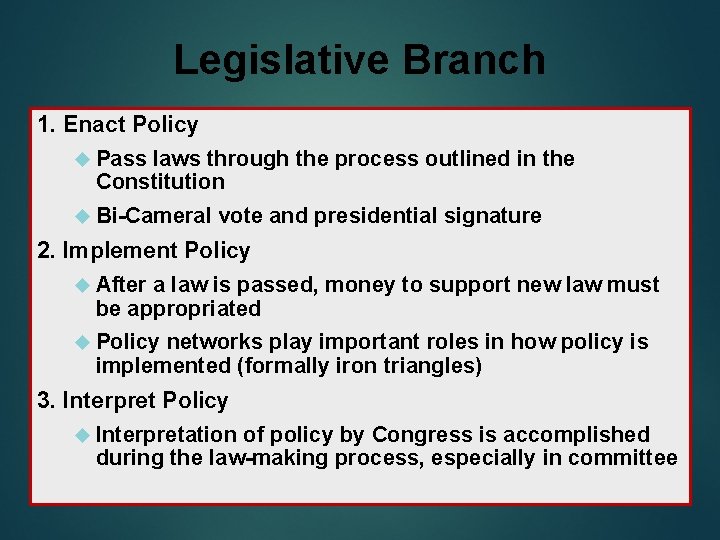 Legislative Branch

1. Enact Policy

◆ Pass laws through the process outlined in the Constitution

◆ Bi-Cameral vote and presidential signature

2. Implement Policy

◆ After a law is passed, money to support new law must be appropriated

◆ Policy networks play important roles in how policy is implemented (formally iron triangles)

3. Interpret Policy

◆ Interpretation of policy by Congress is accomplished during the law-making process, especially in committee